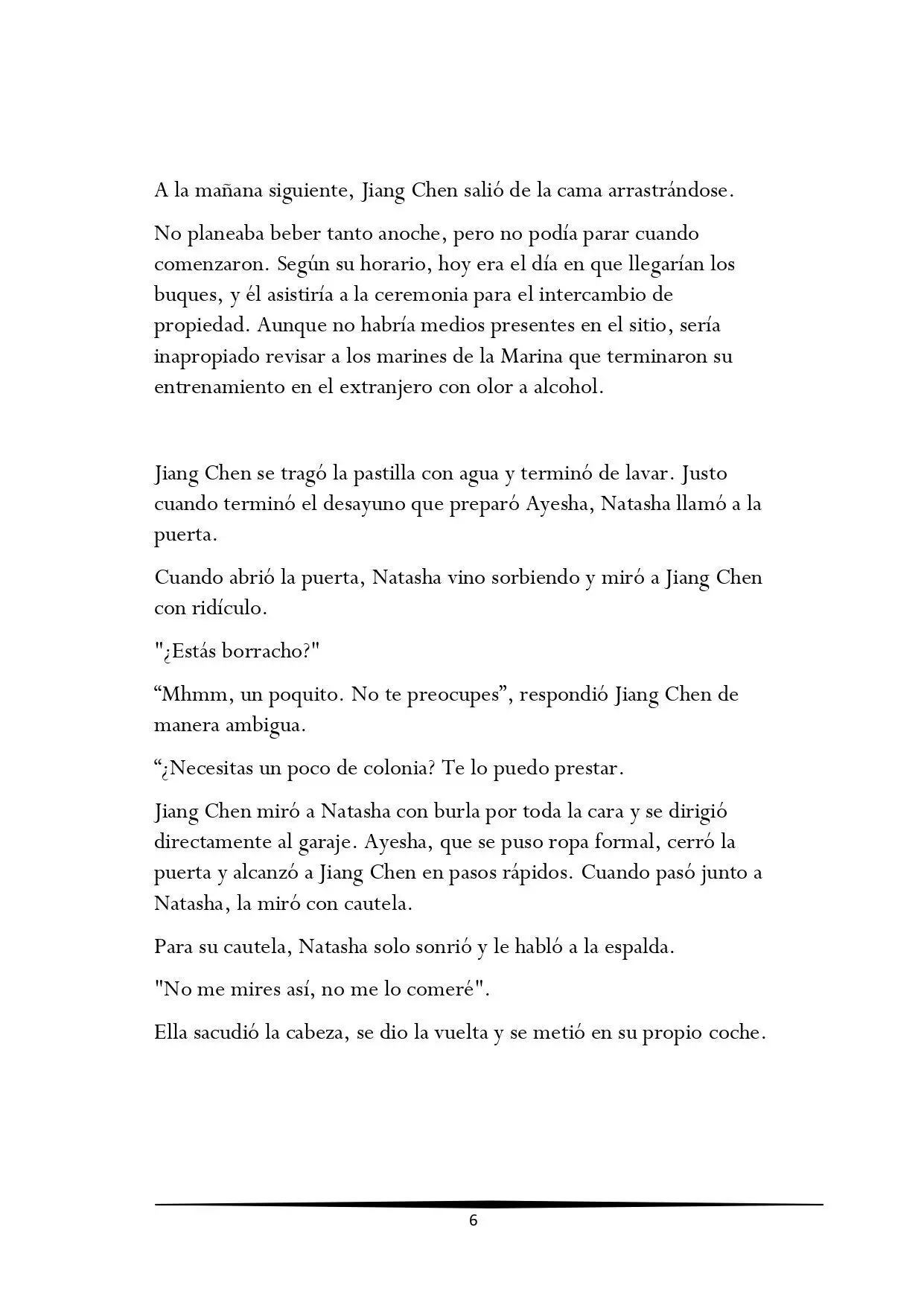 A la mañana siguiente, Jiang Chen salió de la cama arrastrándose.

No planeaba beber tanto anoche, pero no podía parar cuando comenzaron. Según su horario, hoy era el día en que llegarían los buques, y él asistiría a la ceremonia para el intercambio de propiedad. Aunque no habría medios presentes en el sitio, sería inapropiado revisar a los marines de la Marina que terminaron su entrenamiento en el extranjero con olor a alcohol.

Jiang Chen se tragó la pastilla con agua y terminó de lavar. Justo cuando terminó el desayuno que preparó Ayesha, Natasha llamó a la puerta.

Cuando abrió la puerta, Natasha vino sorbiendo y miró a Jiang Chen con ridículo.

"¿Estás borracho?"

"Mhmm, un poquito. No te preocupes", respondió Jiang Chen de manera ambigua.

"¿Necesitas un poco de colonia? Te lo puedo prestar.

Jiang Chen miró a Natasha con burla por toda la cara y se dirigió directamente al garaje. Ayesha, que se puso ropa formal, cerró la puerta y alcanzó a Jiang Chen en pasos rápidos. Cuando pasó junto a Natasha, la miró con cautela.

Para su cautela, Natasha solo sonrió y le habló a la espalda.

"No me mires así, no me lo comeré".

Ella sacudió la cabeza, se dio la vuelta y se metió en su propio coche.

6